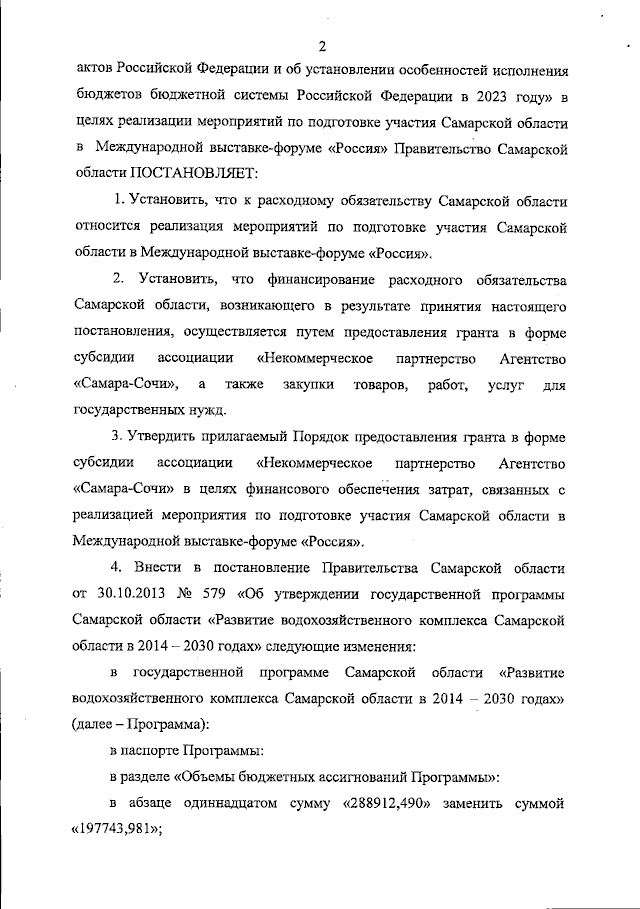 2

актов Российской Федерации и об установлении особенностей исполнения бюджетов бюджетной системы Российской Федерации в 2023 году» в целях реализации мероприятий по подготовке участия Самарской области в Международной выставке-форуме «Россия» Правительство Самарской области ПОСТАНОВЛЯЕТ:

1. Установить, что к расходному обязательству Самарской области относится реализация мероприятий по подготовке участия Самарской области в Международной выставке-форуме «Россия».

2. Установить, что финансирование расходного обязательства Самарской области, возникающего в результате принятия настоящего постановления, осуществляется путем предоставления гранта в форме субсидии ассоциации «Некоммерческое партнерство Агентство «Самара-Сочи», а также закупки товаров, работ, услуг для государственных нужд.

3. Утвердить прилагаемый Порядок предоставления гранта в форме субсидии ассоциации «Некоммерческое партнерство Агентство «Самара-Сочи» в целях финансового обеспечения затрат, связанных с реализацией мероприятия по подготовке участия Самарской области в Международной выставке-форуме «Россия».

4. Внести в постановление Правительства Самарской области от 30.10.2013 № 579 «Об утверждении государственной программы Самарской области «Развитие водохозяйственного комплекса Самарской области в 2014 – 2030 годах» следующие изменения:

в государственной программе Самарской области «Развитие водохозяйственного комплекса Самарской области в 2014 – 2030 годах» (далее – Программа):

в паспорте Программы:

в разделе «Объемы бюджетных ассигнований Программы»:

в абзаце одиннадцатом сумму «288912,490» заменить суммой «197743,981»;